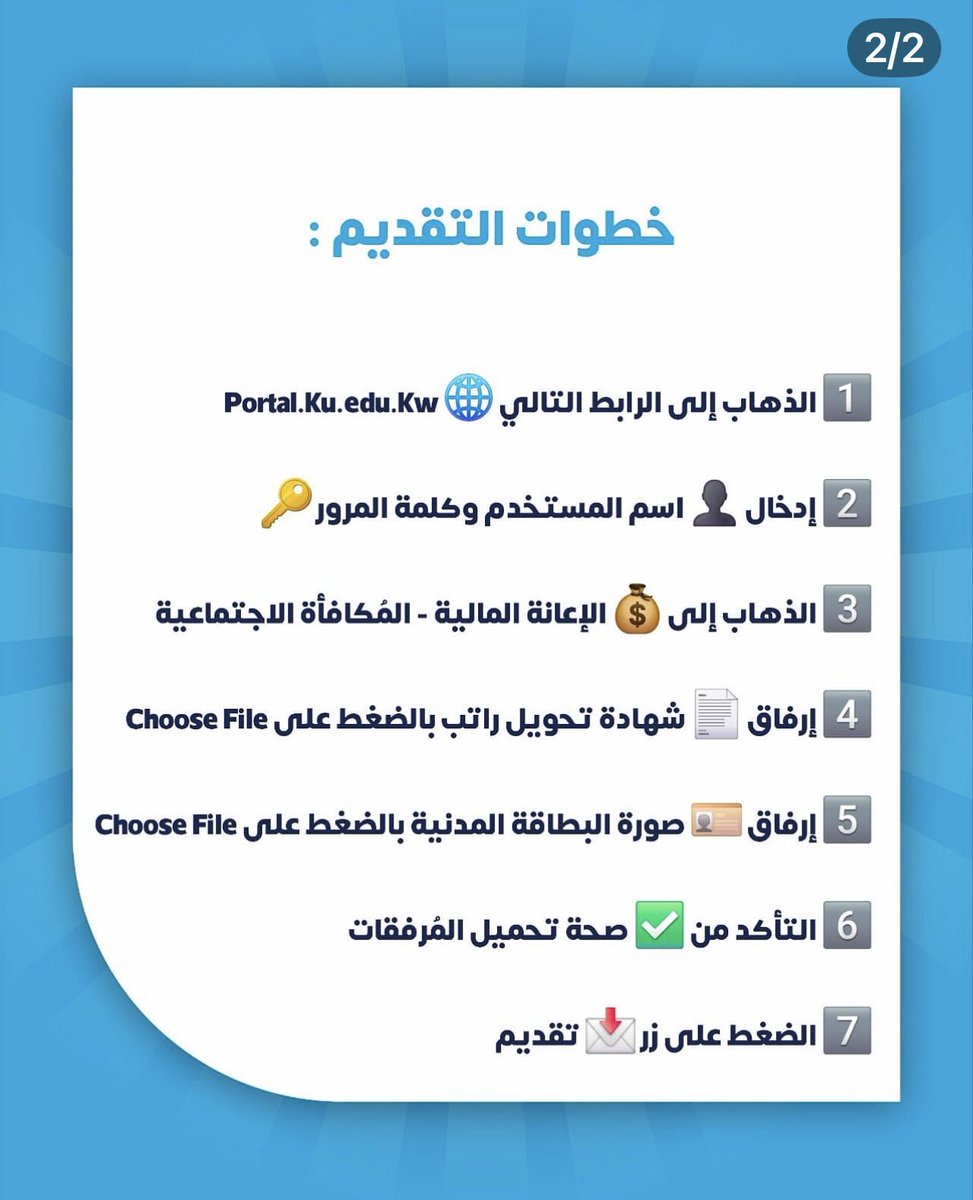 2/2

خطوات التقديم :

1 الذهاب إلى الرابط التالي Portal.Ku.edu.Kw

2 إدخال اسم المستخدم وكلمة المرور

3 الذهاب إلى الإعانة المالية - المُكافأة الاجتماعية

4 إرفاق شهادة تحويل راتب بالضغط على Choose File

5 إرفاق صورة البطاقة المدنية بالضغط على Choose File

6 التأكد من صحة تحميل المُرفقات

7 الضغط على زر تقديم